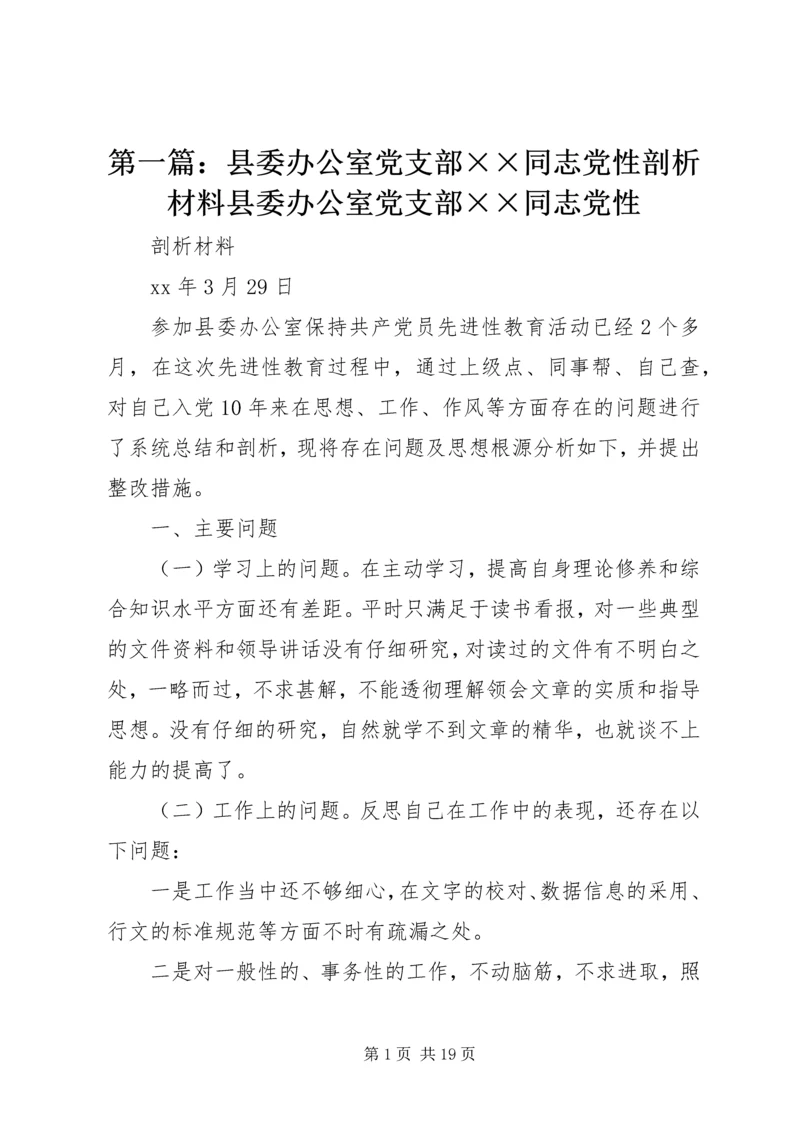 第一篇：县委办公室党支部××同志党性剖析材料县委办公室党支部××同志党性

剖析材料

xx 年 3 月 29 日

参加县委办公室保持共产党员先进性教育活动已经 2 个多月，在这次先进性教育过程中，通过上级点、同事帮、自己查，对自己入党 10 年来在思想、工作、作风等方面存在的问题进行了系统总结和剖析，现将存在问题及思想根源分析如下，并提出整改措施。

一、主要问题

（一）学习上的问题。在主动学习，提高自身理论修养和综合知识水平方面还有差距。平时只满足于读书看报，对一些典型的文件资料和领导讲话没有仔细研究，对读过的文件有不明白之处，一略而过，不求甚解，不能透彻理解领会文章的实质和指导思想。没有仔细的研究，自然就学不到文章的精华，也就谈不上能力的提高了。

（二）工作上的问题。反思自己在工作中的表现，还存在以下问题：

一是工作当中还不够细心，在文字的校对、数据信息的采用、行文的标准规范等方面不时有疏漏之处。

二是对一般性的、事务性的工作，不动脑筋，不求进取，照

第 1 页 共 19 页